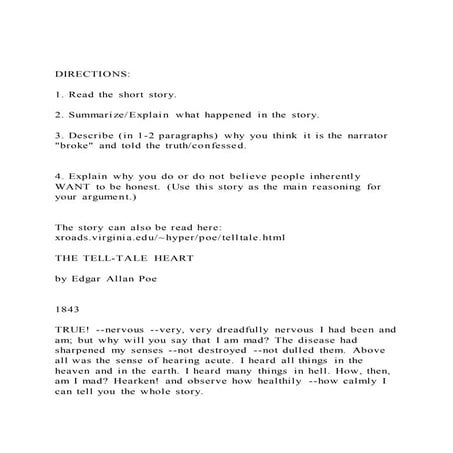 DIRECTIONS:

1. Read the short story.

2. Summarize/Explain what happened in the story.

3. Describe (in 1-2 paragraphs) why you think it is the narrator "broke" and told the truth/confessed.

4. Explain why you do or do not believe people inherently WANT to be honest. (Use this story as the main reasoning for your argument.)

The story can also be read here: xroads.virginia.edu/~hyper/poe/telltale.html

THE TELL-TALE HEART

by Edgar Allan Poe

1843

TRUE! --nervous --very, very dreadfully nervous I had been and am; but why will you say that I am mad? The disease had sharpened my senses --not destroyed --not dulled them. Above all was the sense of hearing acute. I heard all things in the heaven and in the earth. I heard many things in hell. How, then, am I mad? Hearken! and observe how healthily --how calmly I can tell you the whole story.